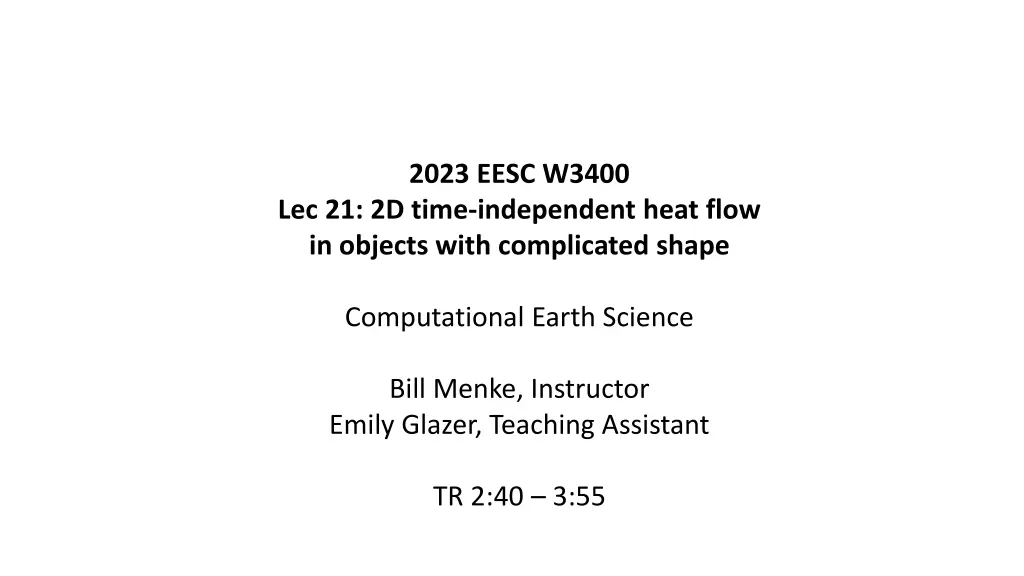 2023 EESC W3400
Lec 21: 2D time-independent heat flow
in objects with complicated shape

Computational Earth Science

Bill Menke, Instructor
Emily Glazer, Teaching Assistant

TR 2:40 – 3:55